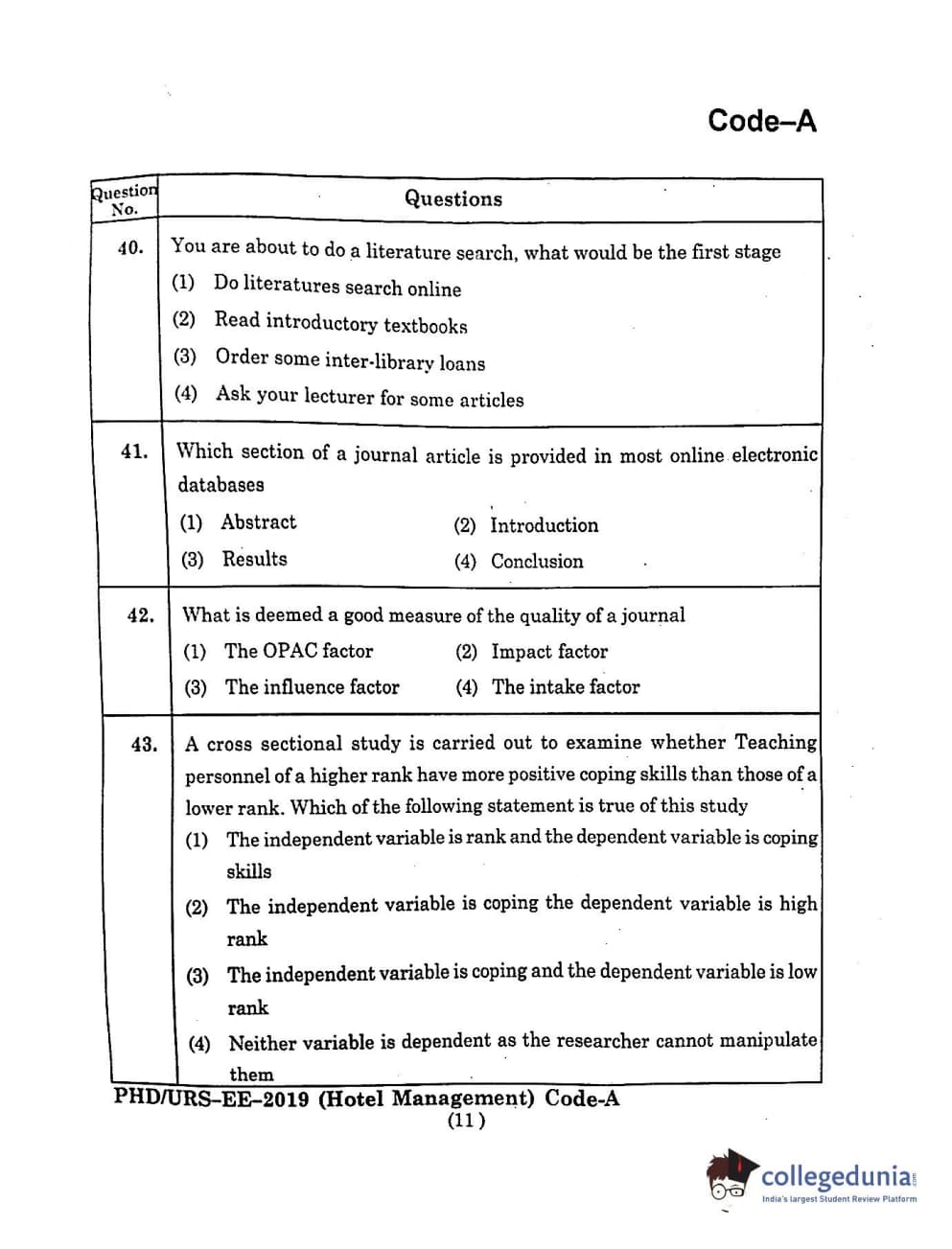 Code–A

| Question No. | Questions |
|---|---|
| 40. | You are about to do a literature search, what would be the first stage<br>(1) Do literatures search online<br>(2) Read introductory textbooks<br>(3) Order some inter-library loans<br>(4) Ask your lecturer for some articles |
| 41. | Which section of a journal article is provided in most online electronic databases<br>(1) Abstract (2) Introduction<br>(3) Results (4) Conclusion |
| 42. | What is deemed a good measure of the quality of a journal<br>(1) The OPAC factor (2) Impact factor<br>(3) The influence factor (4) The intake factor |
| 43. | A cross sectional study is carried out to examine whether Teaching personnel of a higher rank have more positive coping skills than those of a lower rank. Which of the following statement is true of this study<br>(1) The independent variable is rank and the dependent variable is coping skills<br>(2) The independent variable is coping the dependent variable is high rank<br>(3) The independent variable is coping and the dependent variable is low rank<br>(4) Neither variable is dependent as the researcher cannot manipulate them |

PHD/URS–EE–2019 (Hotel Management) Code-A
(11)

collegedunia.com
India's largest Student Review Platform